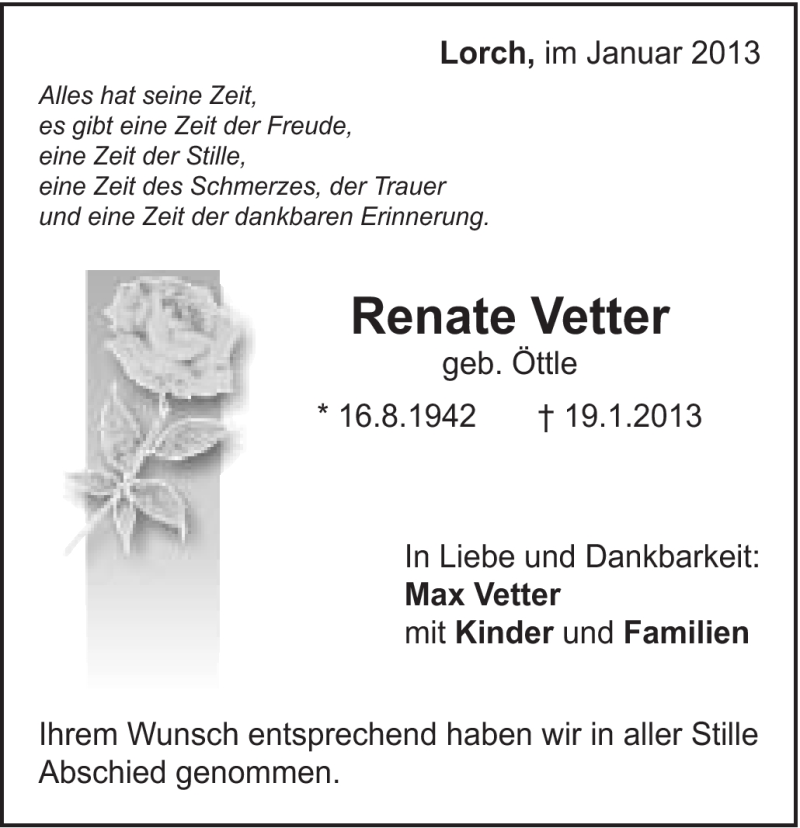 Lorch, im Januar 2013

Alles hat seine Zeit,
es gibt eine Zeit der Freude,
eine Zeit der Stille,
eine Zeit des Schmerzes, der Trauer
und eine Zeit der dankbaren Erinnerung.

Renate Vetter
geb. Öttle

* 16.8.1942 † 19.1.2013

In Liebe und Dankbarkeit:
Max Vetter
mit Kinder und Familien

Ihrem Wunsch entsprechend haben wir in aller Stille Abschied genommen.